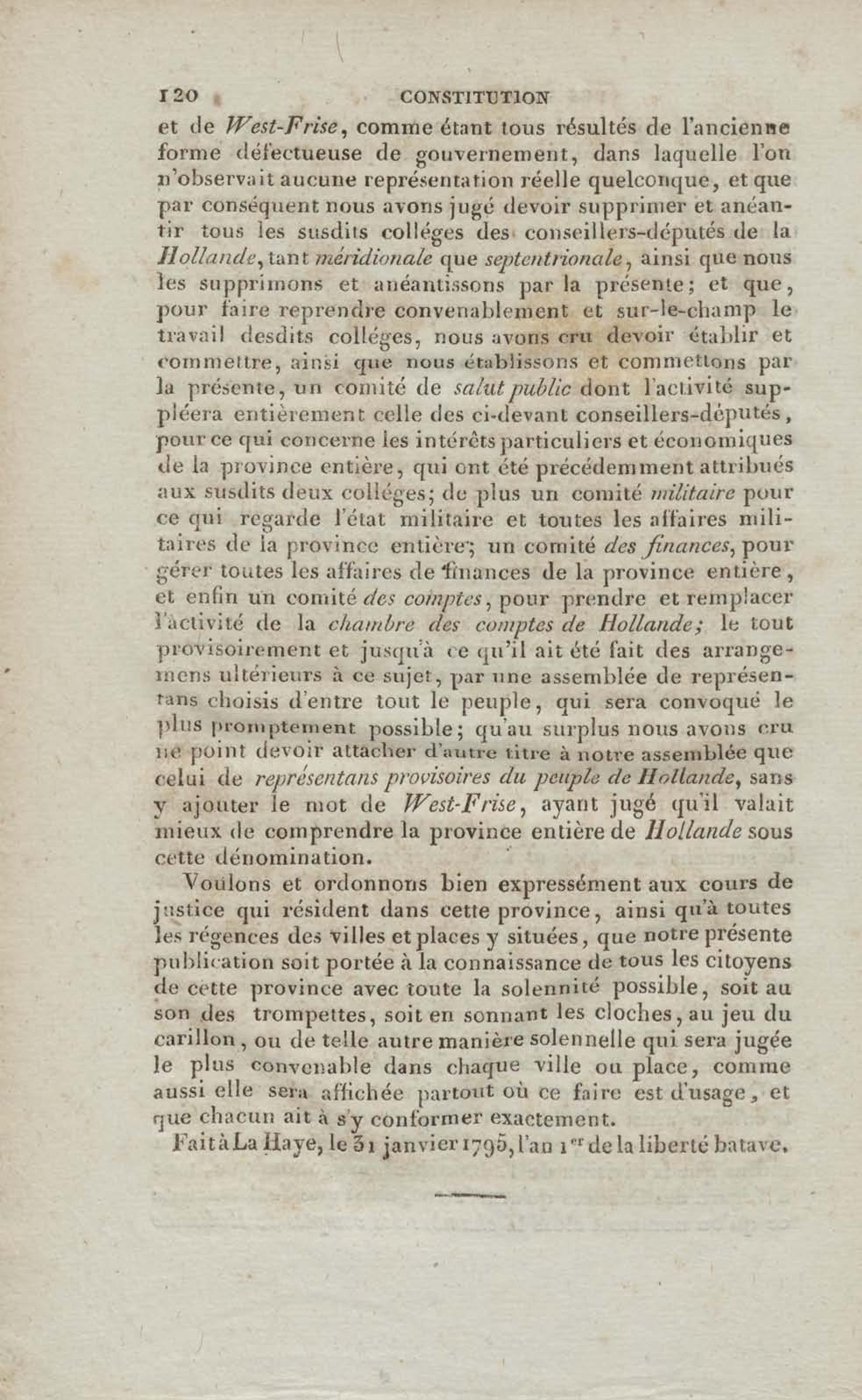 120 CONSTITUTION

et de West-Frise, comme étant tous résultés de l'ancienne forme défectueuse de gouvernement, dans laquelle l'on n'observait aucune représentation réelle quelconque, et que par conséquent nous avons jugé devoir supprimer et anéantir tous les susdits colléges des conseillers-députés de la Hollande, tant méridionale que septentrionale, ainsi que nous les supprimons et anéantissons par la présente; et que, pour faire reprendre convenablement et sur-le-champ le travail desdits colléges, nous avons cru devoir établir et commettre, ainsi que nous établissons et commettons par la présente, un comité de salut public dont l'activité suppléera entièrement celle des ci-devant conseillers-députés, pour ce qui concerne les intérêts particuliers et économiques de la province entière, qui ont été précédemment attribués aux susdits deux colléges; de plus un comité militaire pour ce qui regarde l'état militaire et toutes les affaires militaires de la province entière; un comité des finances, pour gérer toutes les affaires de finances de la province entière, et enfin un comité des comptes, pour prendre et remplacer l'activité de la chambre des comptes de Hollande; le tout provisoirement et jusqu'à ce qu'il ait été fait des arrangemens ultérieurs à ce sujet, par une assemblée de représentans choisis d'entre tout le peuple, qui sera convoqué le plus promptement possible; qu'au surplus nous avons cru ne point devoir attacher d'autre titre à notre assemblée que celui de représentans provisoires du peuple de Hollande, sans y ajouter le mot de West-Frise, ayant jugé qu'il valait mieux de comprendre la province entière de Hollande sous cette dénomination.

Voulons et ordonnons bien expressément aux cours de justice qui résident dans cette province, ainsi qu'à toutes les régences des villes et places y situées, que notre présente publication soit portée à la connaissance de tous les citoyens de cette province avec toute la solennité possible, soit au son des trompettes, soit en sonnant les cloches, au jeu du carillon, ou de telle autre manière solennelle qui sera jugée le plus convenable dans chaque ville ou place, comme aussi elle sera affichée partout où ce faire est d'usage, et que chacun ait à s'y conformer exactement.

Fait à La Haye, le 31 janvier 1795, l'an 1$^{er}$ de la liberté batave.